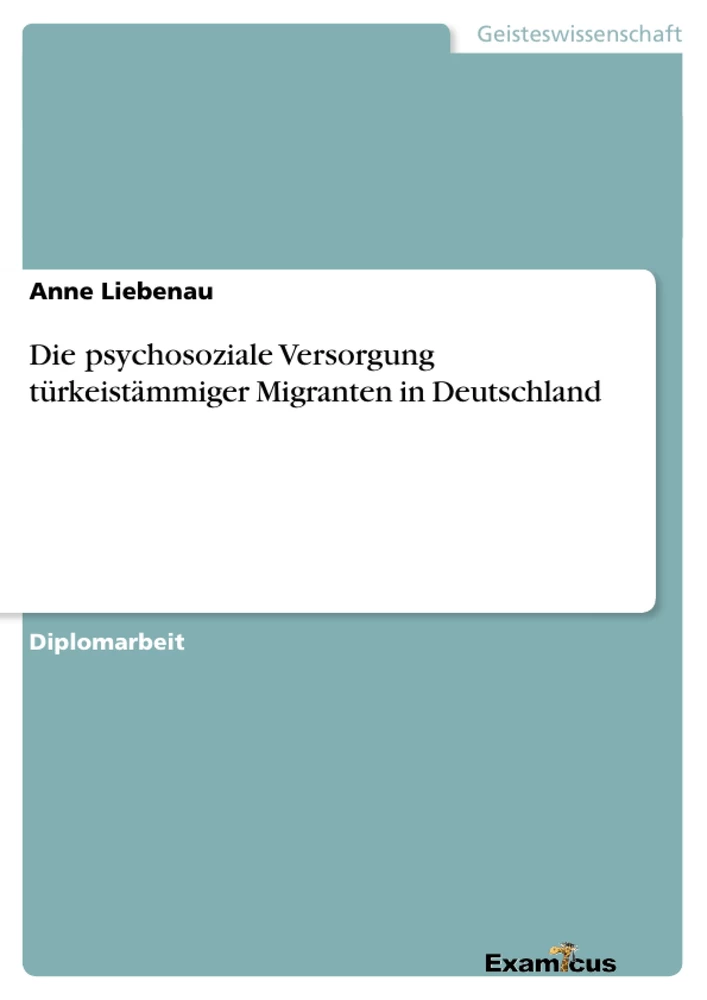 Geisteswissenschaft

Anne Liebenau

Die psychosoziale Versorgung türkeistämmiger Migranten in Deutschland

Diplomarbeit

Examicus